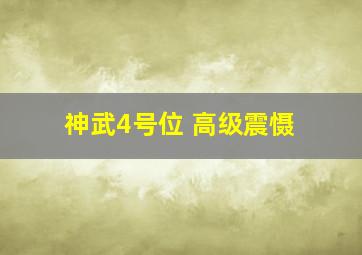 神武4号位 高级震慑